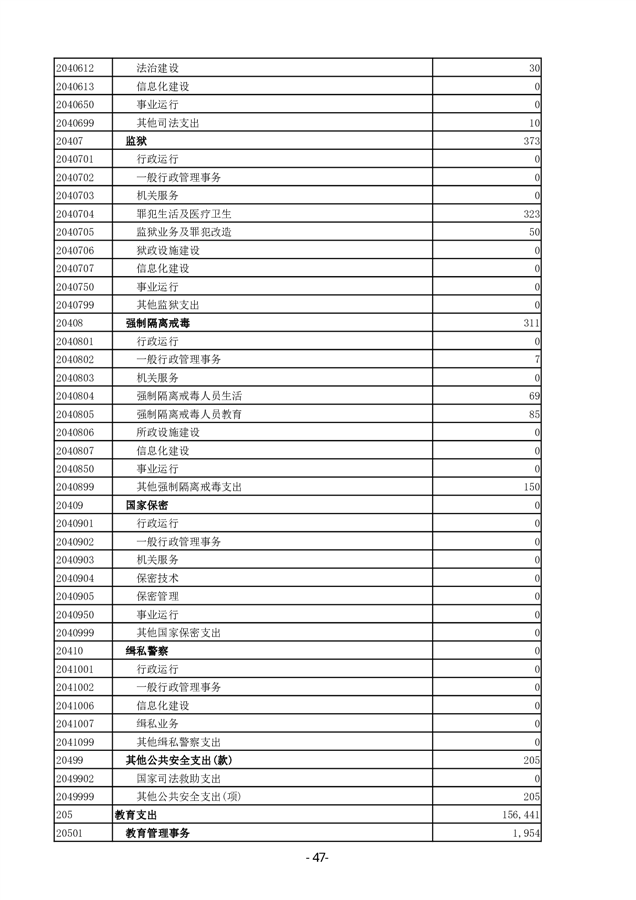 | | | |
|---|---|---|
| 2040612 | 法治建设 | 30 |
| 2040613 | 信息化建设 | 0 |
| 2040650 | 事业运行 | 0 |
| 2040699 | 其他司法支出 | 10 |
| 20407 | 监狱 | 373 |
| 2040701 | 行政运行 | 0 |
| 2040702 | 一般行政管理事务 | 0 |
| 2040703 | 机关服务 | 0 |
| 2040704 | 罪犯生活及医疗卫生 | 323 |
| 2040705 | 监狱业务及罪犯改造 | 50 |
| 2040706 | 狱政设施建设 | 0 |
| 2040707 | 信息化建设 | 0 |
| 2040750 | 事业运行 | 0 |
| 2040799 | 其他监狱支出 | 0 |
| 20408 | 强制隔离戒毒 | 311 |
| 2040801 | 行政运行 | 0 |
| 2040802 | 一般行政管理事务 | 7 |
| 2040803 | 机关服务 | 0 |
| 2040804 | 强制隔离戒毒人员生活 | 69 |
| 2040805 | 强制隔离戒毒人员教育 | 85 |
| 2040806 | 所政设施建设 | 0 |
| 2040807 | 信息化建设 | 0 |
| 2040850 | 事业运行 | 0 |
| 2040899 | 其他强制隔离戒毒支出 | 150 |
| 20409 | 国家保密 | 0 |
| 2040901 | 行政运行 | 0 |
| 2040902 | 一般行政管理事务 | 0 |
| 2040903 | 机关服务 | 0 |
| 2040904 | 保密技术 | 0 |
| 2040905 | 保密管理 | 0 |
| 2040950 | 事业运行 | 0 |
| 2040999 | 其他国家保密支出 | 0 |
| 20410 | 缉私警察 | 0 |
| 2041001 | 行政运行 | 0 |
| 2041002 | 一般行政管理事务 | 0 |
| 2041006 | 信息化建设 | 0 |
| 2041007 | 缉私业务 | 0 |
| 2041099 | 其他缉私警察支出 | 0 |
| 20499 | 其他公共安全支出(款) | 205 |
| 2049902 | 国家司法救助支出 | 0 |
| 2049999 | 其他公共安全支出(项) | 205 |
| 205 | 教育支出 | 156,441 |
| 20501 | 教育管理事务 | 1,954 |

- 47-